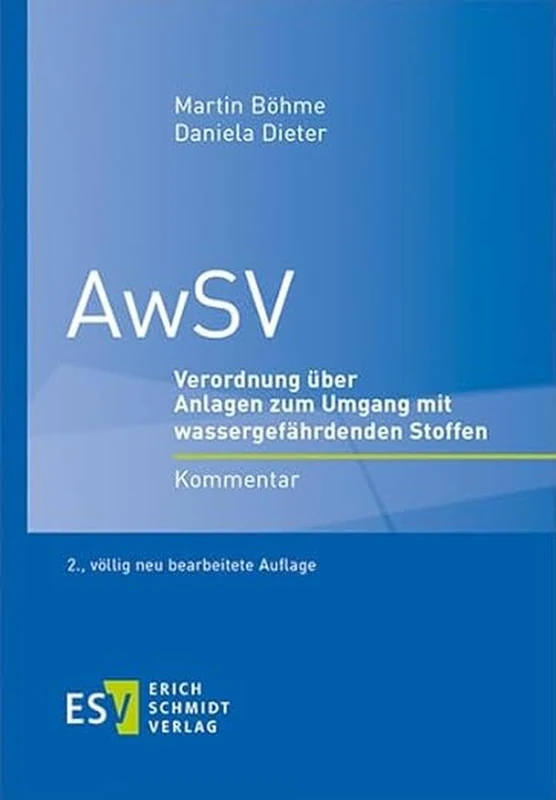 Martin Böhme
Daniela Dieter

AwSV

Verordnung über Anlagen zum Umgang mit wassergefährdenden Stoffen

Kommentar

2., völlig neu bearbeitete Auflage

ESV ERICH SCHMIDT VERLAG